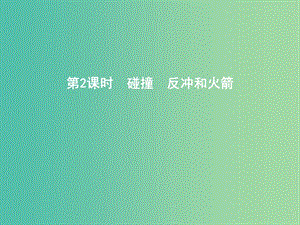 第2课时　碰撞　反冲和火箭